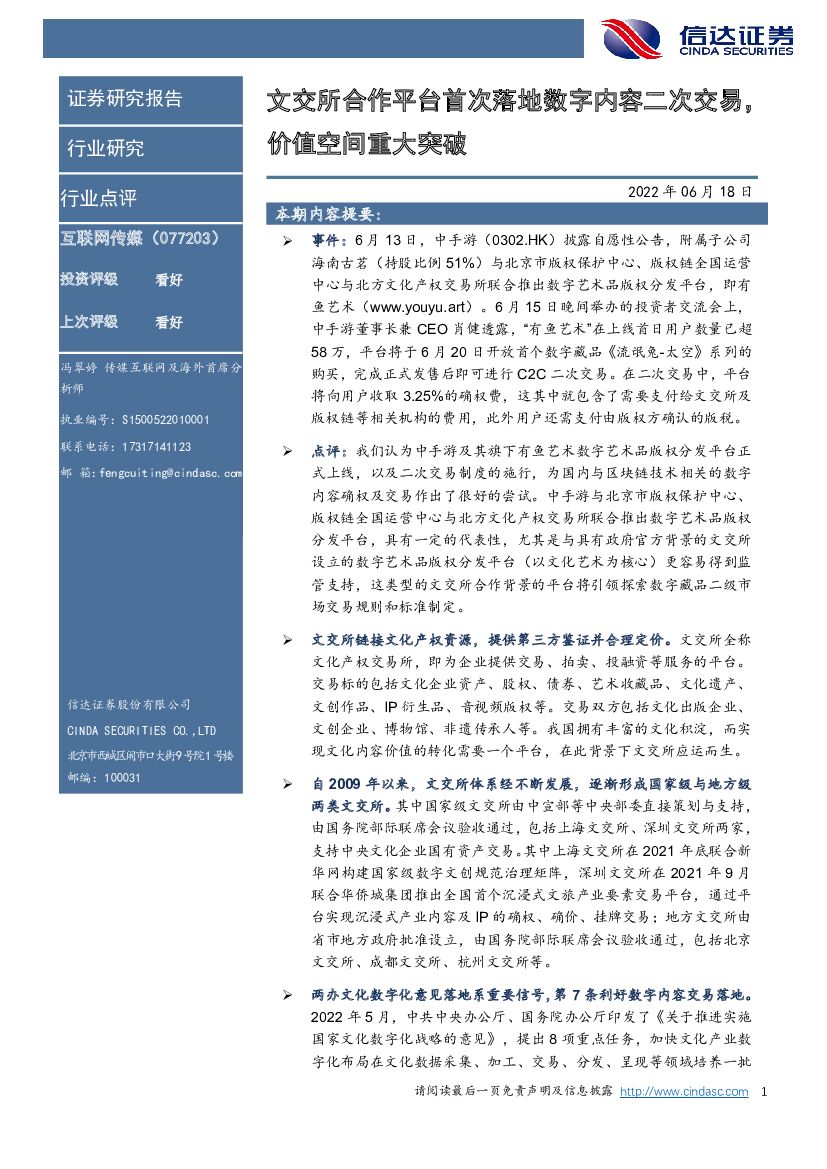 信达证券
CINDA SECURITIES

证券研究报告

行业研究

行业点评

互联网传媒（077203）

投资评级 看好

上次评级 看好

冯翠婷 传媒互联网及海外首席分析师

执业编号：S1500522010001

联系电话：17317141123

邮 箱：fengcuiting@cindasc.com

信达证券股份有限公司

CINDA SECURITIES CO.,LTD

北京市西城区闹市口大街9号院1号楼

邮编：100031

文交所合作平台首次落地数字内容二次交易，价值空间重大突破

2022 年 06 月 18 日

本期内容提要：

➢ 事件：6 月 13 日，中手游（0302.HK）披露自愿性公告，附属子公司海南古茗（持股比例 51%）与北京市版权保护中心、版权链全国运营中心与北方文化产权交易所联合推出数字艺术品版权分发平台，即有鱼艺术（www.youyu.art）。6 月 15 日晚间举办的投资者交流会上，中手游董事长兼 CEO 肖健透露，“有鱼艺术”在上线首日用户数量已超 58 万，平台将于 6 月 20 日开放首个数字藏品《流氓兔-太空》系列的购买，完成正式发售后即可进行 C2C 二次交易。在二次交易中，平台将向用户收取 3.25%的确权费，这其中就包含了需要支付给文交所及版权链等相关机构的费用，此外用户还需支付由版权方确认的版税。

➢ 点评：我们认为中手游及其旗下有鱼艺术数字艺术品版权分发平台正式上线，以及二次交易制度的施行，为国内与区块链技术相关的数字内容确权及交易作出了很好的尝试。中手游与北京市版权保护中心、版权链全国运营中心与北方文化产权交易所联合推出数字艺术品版权分发平台，具有一定的代表性，尤其是与具有政府官方背景的文交所设立的数字艺术品版权分发平台（以文化艺术为核心）更容易得到监管支持，这类型的文交所合作背景的平台将引领探索数字藏品二级市场交易规则和标准制定。

➢ 文交所链接文化产权资源，提供第三方鉴证并合理定价。文交所全称文化产权交易所，即为企业提供交易、拍卖、投融资等服务的平台。交易标的包括文化企业资产、股权、债券、艺术收藏品、文化遗产、文创作品、IP 衍生品、音视频版权等。交易双方包括文化出版企业、文创企业、博物馆、非遗传承人等。我国拥有丰富的文化积淀，而实现文化内容价值的转化需要一个平台，在此背景下文交所应运而生。

➢ 自 2009 年以来，文交所体系经不断发展，逐渐形成国家级与地方级两类文交所。其中国家级文交所由中宣部等中央部委直接策划与支持，由国务院部际联席会议验收通过，包括上海文交所、深圳文交所两家，支持中央文化企业国有资产交易。其中上海文交所在 2021 年底联合新华网构建国家级数字文创规范治理矩阵，深圳文交所在 2021 年 9 月联合华侨城集团推出全国首个沉浸式文旅产业要素交易平台，通过平台实现沉浸式产业内容及 IP 的确权、确价、挂牌交易；地方文交所由省市地方政府批准设立，由国务院部际联席会议验收通过，包括北京文交所、成都文交所、杭州文交所等。

➢ 两办文化数字化意见落地系重要信号，第 7 条利好数字内容交易落地。2022 年 5 月，中共中央办公厅、国务院办公厅印发了《关于推进实施国家文化数字化战略的意见》，提出 8 项重点任务，加快文化产业数字化布局在文化数据采集、加工、交易、分发、呈现等领域培养一批

请阅读最后一页免责声明及信息披露 http://www.cindasc.com 1